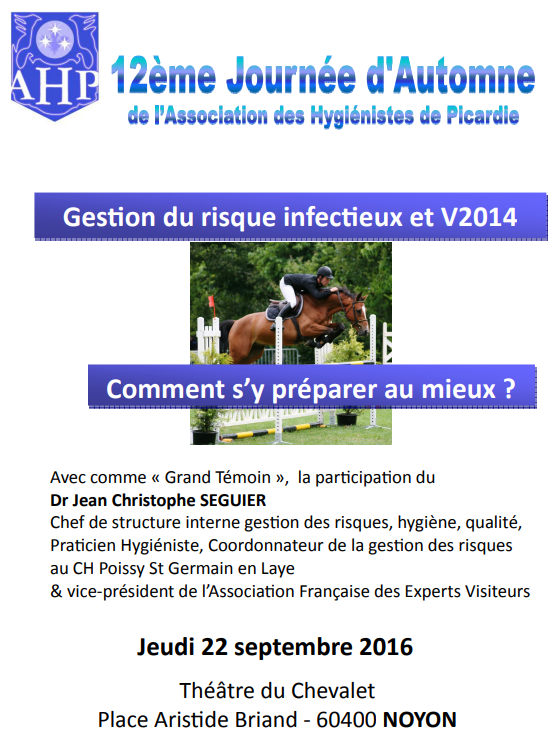 AHP

12ème Journée d'Automne
de l'Association des Hygiénistes de Picardie

Gestion du risque infectieux et V2014

Comment s'y préparer au mieux ?

Avec comme « Grand Témoin », la participation du
Dr Jean Christophe SEGUIER
Chef de structure interne gestion des risques, hygiène, qualité,
Praticien Hygiéniste, Coordonnateur de la gestion des risques
au CH Poissy St Germain en Laye
& vice-président de l'Association Française des Experts Visiteurs

Jeudi 22 septembre 2016

Théâtre du Chevalet
Place Aristide Briand - 60400 NOYON